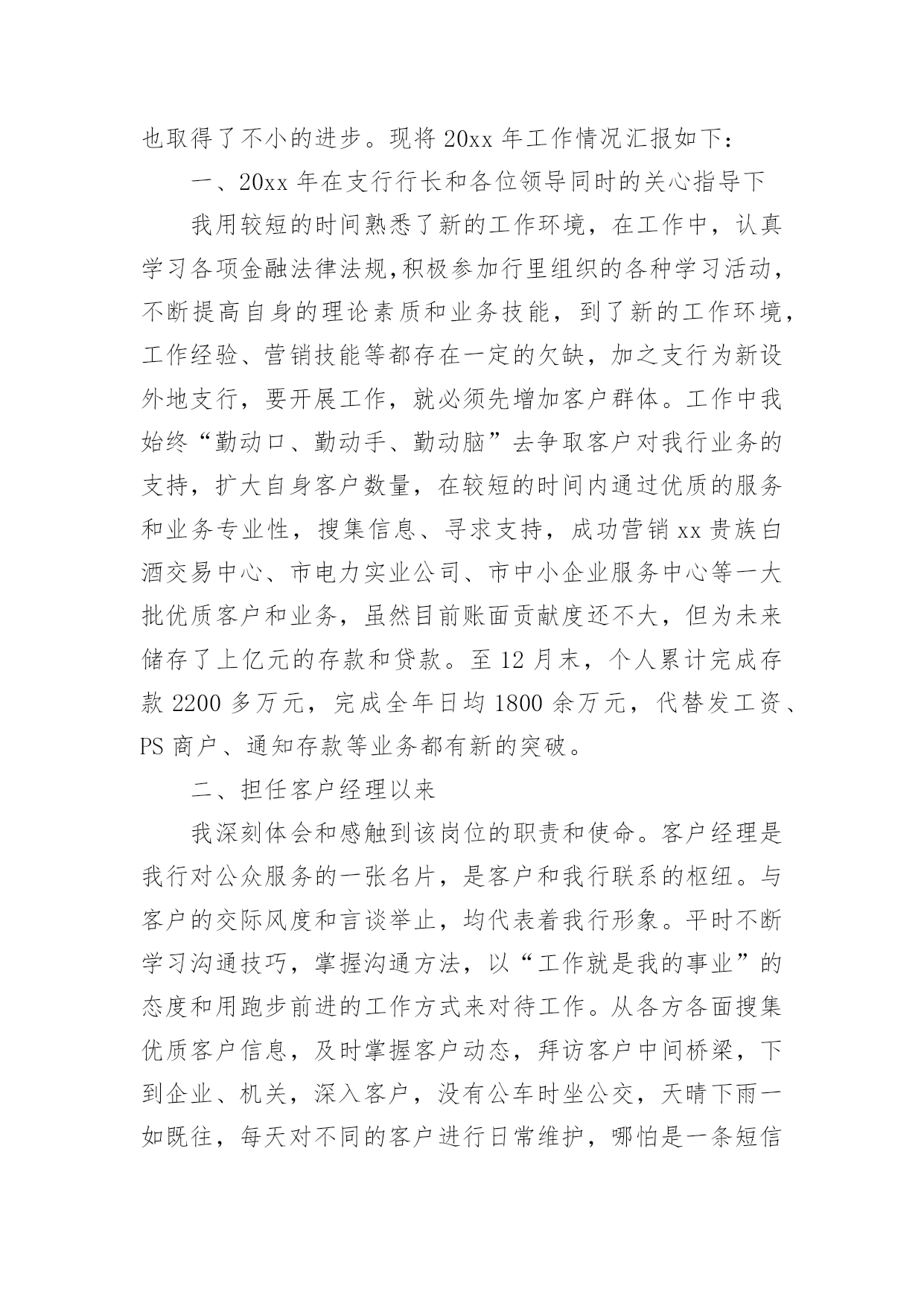 也取得了不小的进步。现将 20xx 年工作情况汇报如下：

一、20xx 年在支行行长和各位领导同时的关心指导下

我用较短的时间熟悉了新的工作环境，在工作中，认真学习各项金融法律法规,积极参加行里组织的各种学习活动，不断提高自身的理论素质和业务技能，到了新的工作环境，工作经验、营销技能等都存在一定的欠缺，加之支行为新设外地支行，要开展工作，就必须先增加客户群体。工作中我始终“勤动口、勤动手、勤动脑”去争取客户对我行业务的支持，扩大自身客户数量，在较短的时间内通过优质的服务和业务专业性，搜集信息、寻求支持，成功营销 xx 贵族白酒交易中心、市电力实业公司、市中小企业服务中心等一大批优质客户和业务，虽然目前账面贡献度还不大，但为未来储存了上亿元的存款和贷款。至 12 月末，个人累计完成存款 2200 多万元，完成全年日均 1800 余万元，代替发工资、PS 商户、通知存款等业务都有新的突破。

二、担任客户经理以来

我深刻体会和感触到该岗位的职责和使命。客户经理是我行对公众服务的一张名片，是客户和我行联系的枢纽。与客户的交际风度和言谈举止，均代表着我行形象。平时不断学习沟通技巧，掌握沟通方法，以“工作就是我的事业”的态度和用跑步前进的工作方式来对待工作。从各方各面搜集优质客户信息，及时掌握客户动态，拜访客户中间桥梁，下到企业、机关，深入客户，没有公车时坐公交，天晴下雨一如既往，每天对不同的客户进行日常维护，哪怕是一条短信